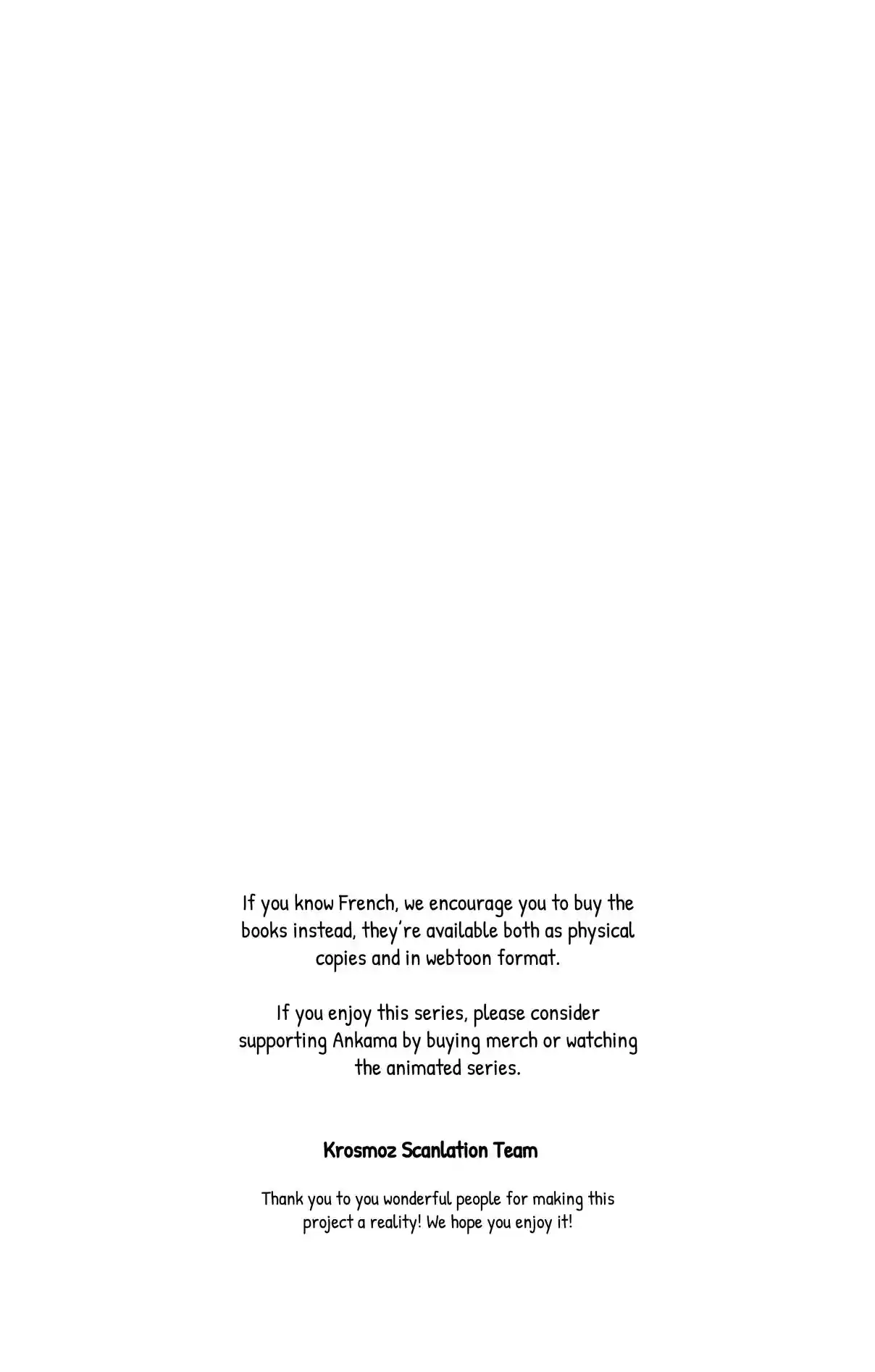 If you know French, we encourage you to buy the books instead, they're available both as physical copies and in webtoon format.

If you enjoy this series, please consider supporting Ankama by buying merch or watching the animated series.

Krosmoz Scanlation Team

Thank you to you wonderful people for making this project a reality! We hope you enjoy it!